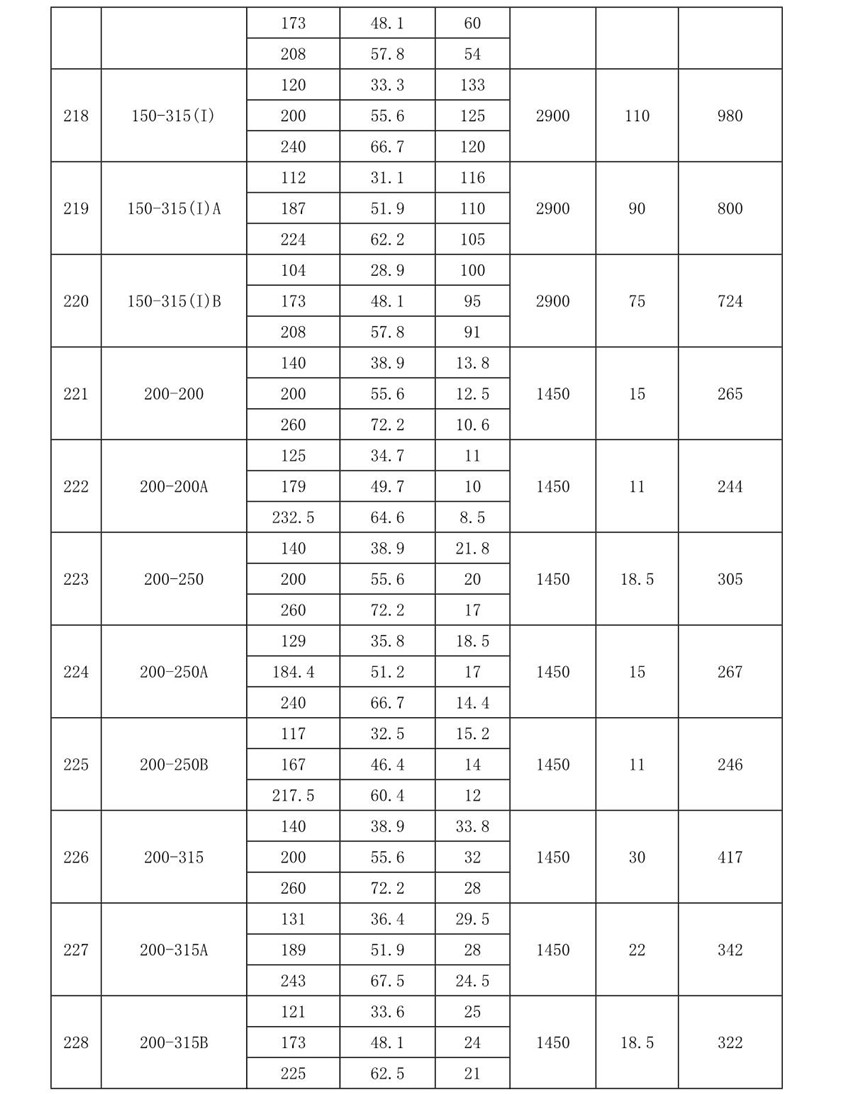 |  |  | 173 | 48.1 | 60 |  |  |  |
|---|---|---|---|---|---|---|---|
|  |  | 208 | 57.8 | 54 |  |  |  |
| 218 | 150-315(I) | 120 | 33.3 | 133 | 2900 | 110 | 980 |
|  |  | 200 | 55.6 | 125 |  |  |  |
|  |  | 240 | 66.7 | 120 |  |  |  |
| 219 | 150-315(I)A | 112 | 31.1 | 116 | 2900 | 90 | 800 |
|  |  | 187 | 51.9 | 110 |  |  |  |
|  |  | 224 | 62.2 | 105 |  |  |  |
| 220 | 150-315(I)B | 104 | 28.9 | 100 | 2900 | 75 | 724 |
|  |  | 173 | 48.1 | 95 |  |  |  |
|  |  | 208 | 57.8 | 91 |  |  |  |
| 221 | 200-200 | 140 | 38.9 | 13.8 | 1450 | 15 | 265 |
|  |  | 200 | 55.6 | 12.5 |  |  |  |
|  |  | 260 | 72.2 | 10.6 |  |  |  |
| 222 | 200-200A | 125 | 34.7 | 11 | 1450 | 11 | 244 |
|  |  | 179 | 49.7 | 10 |  |  |  |
|  |  | 232.5 | 64.6 | 8.5 |  |  |  |
| 223 | 200-250 | 140 | 38.9 | 21.8 | 1450 | 18.5 | 305 |
|  |  | 200 | 55.6 | 20 |  |  |  |
|  |  | 260 | 72.2 | 17 |  |  |  |
| 224 | 200-250A | 129 | 35.8 | 18.5 | 1450 | 15 | 267 |
|  |  | 184.4 | 51.2 | 17 |  |  |  |
|  |  | 240 | 66.7 | 14.4 |  |  |  |
| 225 | 200-250B | 117 | 32.5 | 15.2 | 1450 | 11 | 246 |
|  |  | 167 | 46.4 | 14 |  |  |  |
|  |  | 217.5 | 60.4 | 12 |  |  |  |
| 226 | 200-315 | 140 | 38.9 | 33.8 | 1450 | 30 | 417 |
|  |  | 200 | 55.6 | 32 |  |  |  |
|  |  | 260 | 72.2 | 28 |  |  |  |
| 227 | 200-315A | 131 | 36.4 | 29.5 | 1450 | 22 | 342 |
|  |  | 189 | 51.9 | 28 |  |  |  |
|  |  | 243 | 67.5 | 24.5 |  |  |  |
| 228 | 200-315B | 121 | 33.6 | 25 | 1450 | 18.5 | 322 |
|  |  | 173 | 48.1 | 24 |  |  |  |
|  |  | 225 | 62.5 | 21 |  |  |  |